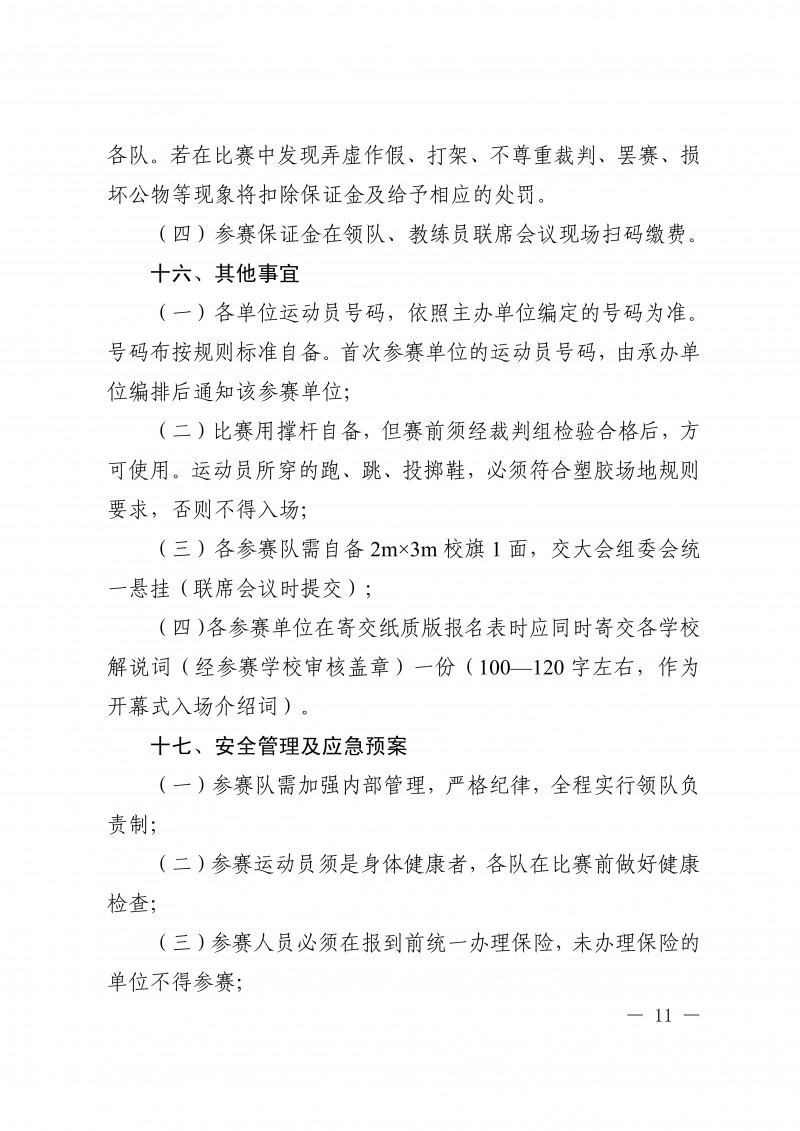 各队。若在比赛中发现弄虚作假、打架、不尊重裁判、罢赛、损坏公物等现象将扣除保证金及给予相应的处罚。

（四）参赛保证金在领队、教练员联席会议现场扫码缴费。

十六、其他事宜

（一）各单位运动员号码，依照主办单位编定的号码为准。号码布按规则标准自备。首次参赛单位的运动员号码，由承办单位编排后通知该参赛单位；

（二）比赛用撑杆自备，但赛前须经裁判组检验合格后，方可使用。运动员所穿的跑、跳、投掷鞋，必须符合塑胶场地规则要求，否则不得入场；

（三）各参赛队需自备 2m×3m 校旗 1 面，交大会组委会统一悬挂（联席会议时提交）；

（四）各参赛单位在寄交纸质版报名表时应同时寄交各学校解说词（经参赛学校审核盖章）一份（100—120 字左右，作为开幕式入场介绍词）。

十七、安全管理及应急预案

（一）参赛队需加强内部管理，严格纪律，全程实行领队负责制；

（二）参赛运动员须是身体健康者，各队在比赛前做好健康检查；

（三）参赛人员必须在报到前统一办理保险，未办理保险的单位不得参赛；

— 11 —